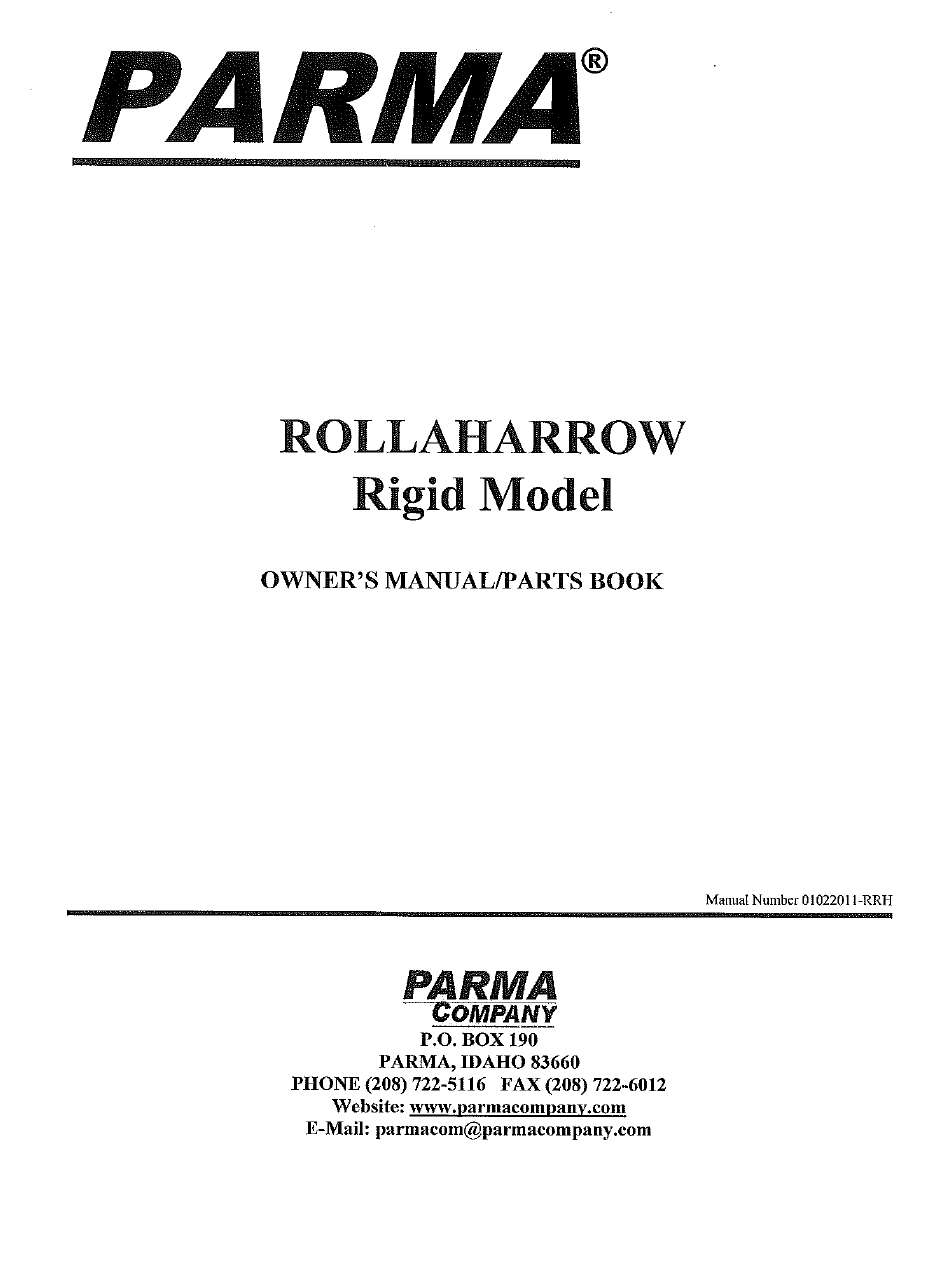 PARMA®

ROLLAHARROW
Rigid Model

OWNER'S MANUAL/PARTS BOOK

Manual Number 01022011-RRH

PARMA
COMPANY
P.O. BOX 190
PARMA, IDAHO 83660
PHONE (208) 722-5116 FAX (208) 722-6012
Website: www.parmacompany.com
E-Mail: parmacom@parmacompany.com